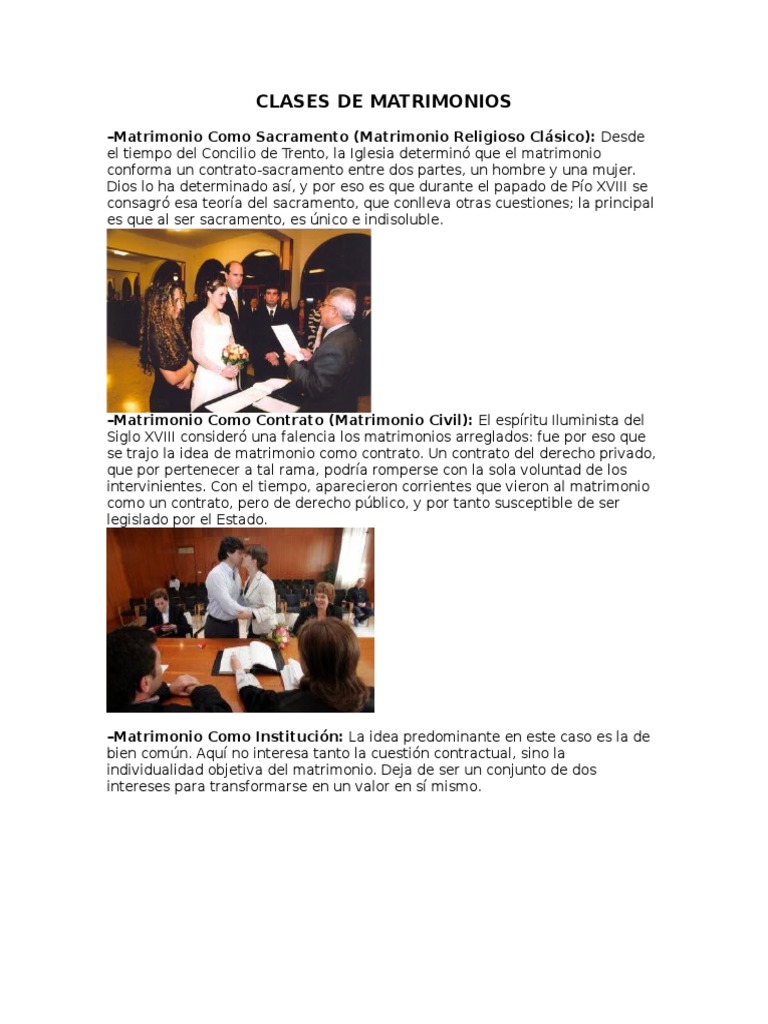 CLASES DE MATRIMONIOS

–Matrimonio Como Sacramento (Matrimonio Religioso Clásico): Desde el tiempo del Concilio de Trento, la Iglesia determinó que el matrimonio conforma un contrato-sacramento entre dos partes, un hombre y una mujer. Dios lo ha determinado así, y por eso es que durante el papado de Pío XVIII se consagró esa teoría del sacramento, que conlleva otras cuestiones; la principal es que al ser sacramento, es único e indisoluble.

–Matrimonio Como Contrato (Matrimonio Civil): El espíritu Iluminista del Siglo XVIII consideró una falencia los matrimonios arreglados: fue por eso que se trajo la idea de matrimonio como contrato. Un contrato del derecho privado, que por pertenecer a tal rama, podría romperse con la sola voluntad de los intervinientes. Con el tiempo, aparecieron corrientes que vieron al matrimonio como un contrato, pero de derecho público, y por tanto susceptible de ser legislado por el Estado.

–Matrimonio Como Institución: La idea predominante en este caso es la de bien común. Aquí no interesa tanto la cuestión contractual, sino la individualidad objetiva del matrimonio. Deja de ser un conjunto de dos intereses para transformarse en un valor en sí mismo.